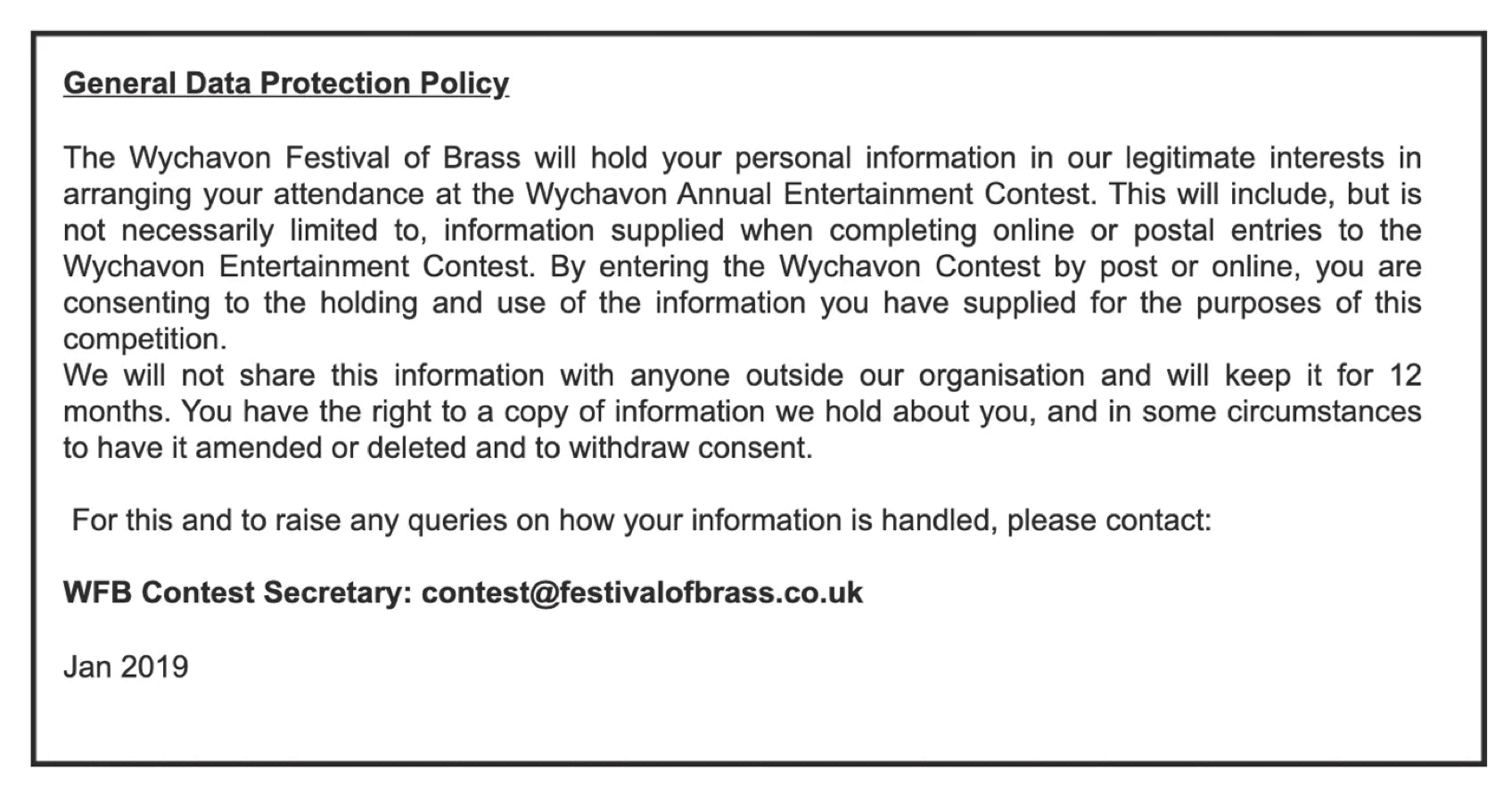 General Data Protection Policy

The Wychavon Festival of Brass will hold your personal information in our legitimate interests in arranging your attendance at the Wychavon Annual Entertainment Contest. This will include, but is not necessarily limited to, information supplied when completing online or postal entries to the Wychavon Entertainment Contest. By entering the Wychavon Contest by post or online, you are consenting to the holding and use of the information you have supplied for the purposes of this competition.
We will not share this information with anyone outside our organisation and will keep it for 12 months. You have the right to a copy of information we hold about you, and in some circumstances to have it amended or deleted and to withdraw consent.

For this and to raise any queries on how your information is handled, please contact:

WFB Contest Secretary: contest@festivalofbrass.co.uk

Jan 2019